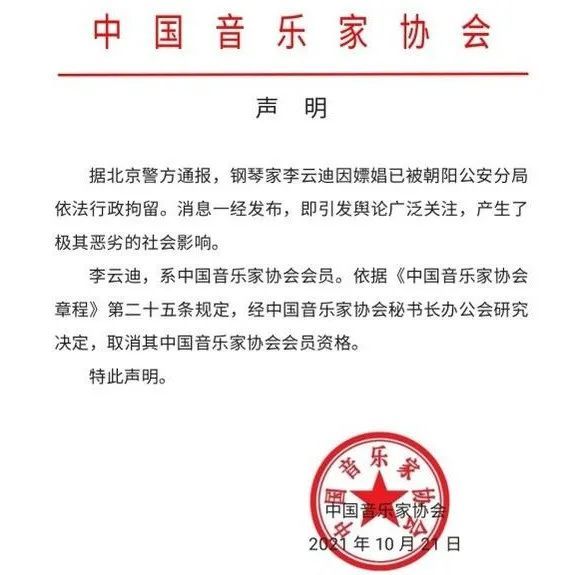 中国音乐家协会

声　明

据北京警方通报，钢琴家李云迪因嫖娼已被朝阳公安分局依法行政拘留。消息一经发布，即引发舆论广泛关注，产生了极其恶劣的社会影响。

李云迪，系中国音乐家协会会员。依据《中国音乐家协会章程》第二十五条规定，经中国音乐家协会秘书长办公会研究决定，取消其中国音乐家协会会员资格。

特此声明。

中国音乐家协会

中国音乐家协会

2021 年 10 月 21 日